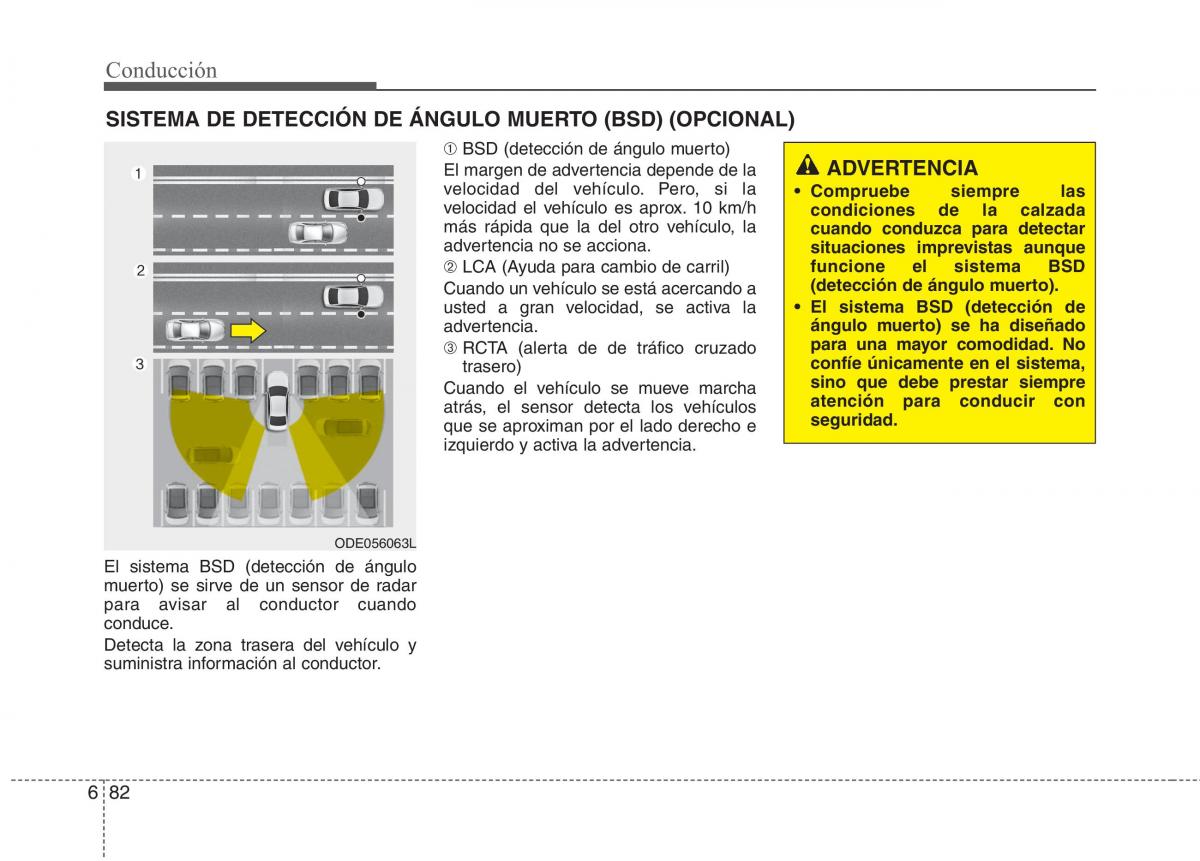 Conducción

SISTEMA DE DETECCIÓN DE ÁNGULO MUERTO (BSD) (OPCIONAL)

1

2

3

ODE056063L

El sistema BSD (detección de ángulo muerto) se sirve de un sensor de radar para avisar al conductor cuando conduce.

Detecta la zona trasera del vehículo y suministra información al conductor.

① BSD (detección de ángulo muerto)
El margen de advertencia depende de la velocidad del vehículo. Pero, si la velocidad el vehículo es aprox. 10 km/h más rápida que la del otro vehículo, la advertencia no se acciona.

② LCA (Ayuda para cambio de carril)
Cuando un vehículo se está acercando a usted a gran velocidad, se activa la advertencia.

③ RCTA (alerta de de tráfico cruzado trasero)
Cuando el vehículo se mueve marcha atrás, el sensor detecta los vehículos que se aproximan por el lado derecho e izquierdo y activa la advertencia.

ADVERTENCIA
• Compruebe siempre las condiciones de la calzada cuando conduzca para detectar situaciones imprevistas aunque funcione el sistema BSD (detección de ángulo muerto).
• El sistema BSD (detección de ángulo muerto) se ha diseñado para una mayor comodidad. No confíe únicamente en el sistema, sino que debe prestar siempre atención para conducir con seguridad.

6 82